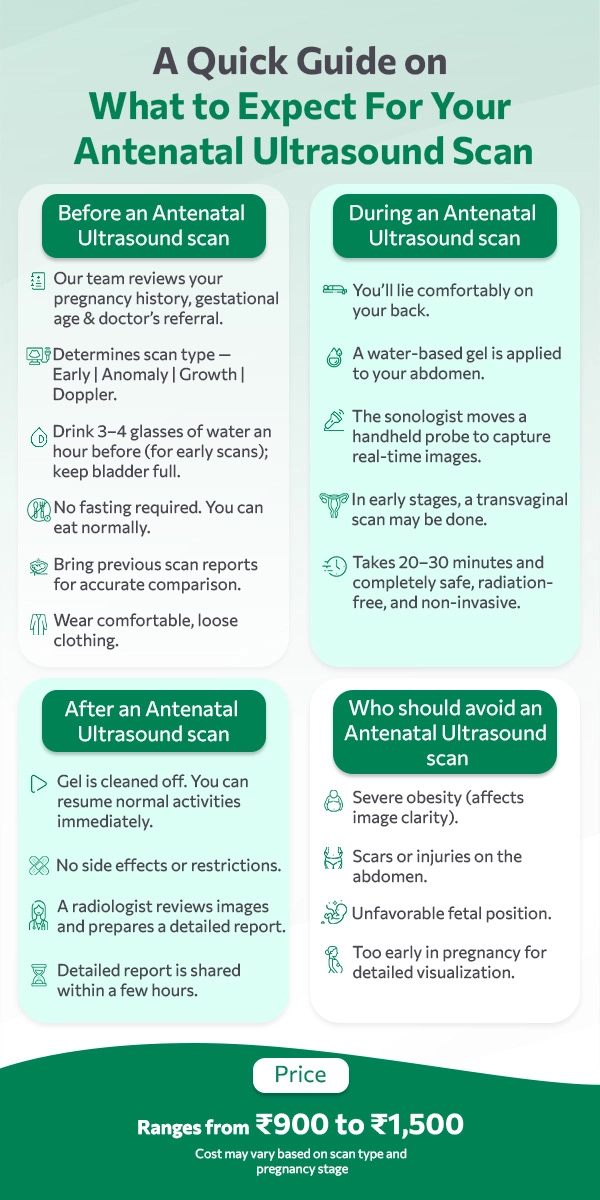 A Quick Guide on
What to Expect For Your Antenatal Ultrasound Scan

Before an Antenatal Ultrasound scan

Our team reviews your pregnancy history, gestational age & doctor's referral.

Determines scan type — Early | Anomaly | Growth | Doppler.

Drink 3–4 glasses of water an hour before (for early scans); keep bladder full.

No fasting required. You can eat normally.

Bring previous scan reports for accurate comparison.

Wear comfortable, loose clothing.

During an Antenatal Ultrasound scan

You'll lie comfortably on your back.

A water-based gel is applied to your abdomen.

The sonologist moves a handheld probe to capture real-time images.

In early stages, a transvaginal scan may be done.

Takes 20–30 minutes and completely safe, radiation-free, and non-invasive.

After an Antenatal Ultrasound scan

Gel is cleaned off. You can resume normal activities immediately.

No side effects or restrictions.

A radiologist reviews images and prepares a detailed report.

Detailed report is shared within a few hours.

Who should avoid an Antenatal Ultrasound scan

Severe obesity (affects image clarity).

Scars or injuries on the abdomen.

Unfavorable fetal position.

Too early in pregnancy for detailed visualization.

Price

Ranges from ₹900 to ₹1,500

Cost may vary based on scan type and pregnancy stage